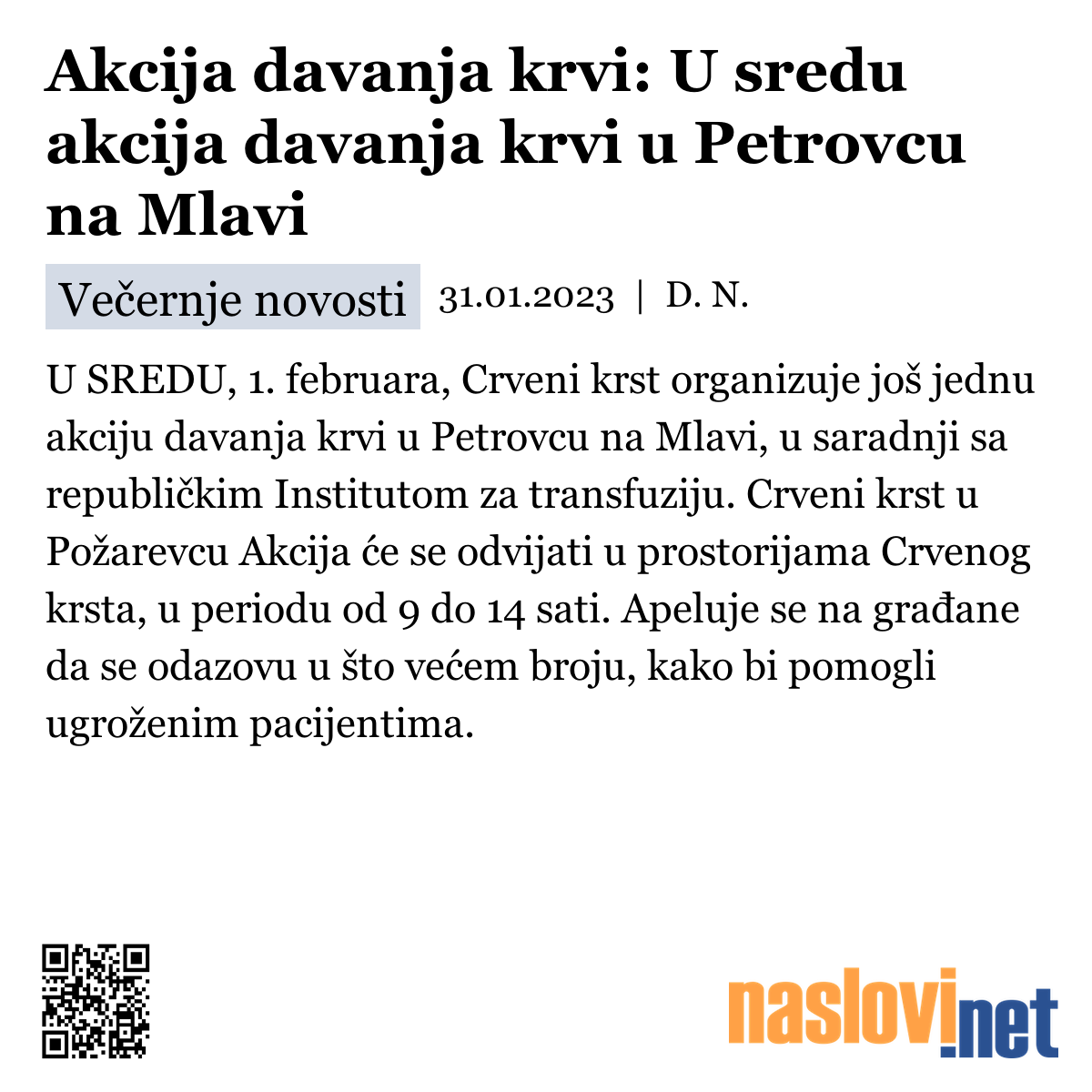 Akcija davanja krvi: U sredu akcija davanja krvi u Petrovcu na Mlavi

Večernje novosti 31.01.2023 | D. N.

U SREDU, 1. februara, Crveni krst organizuje još jednu akciju davanja krvi u Petrovcu na Mlavi, u saradnji sa republičkim Institutom za transfuziju. Crveni krst u Požarevcu Akcija će se odvijati u prostorijama Crvenog krsta, u periodu od 9 do 14 sati. Apeluje se na građane da se odazovu u što većem broju, kako bi pomogli ugroženim pacijentima.

naslovi.net